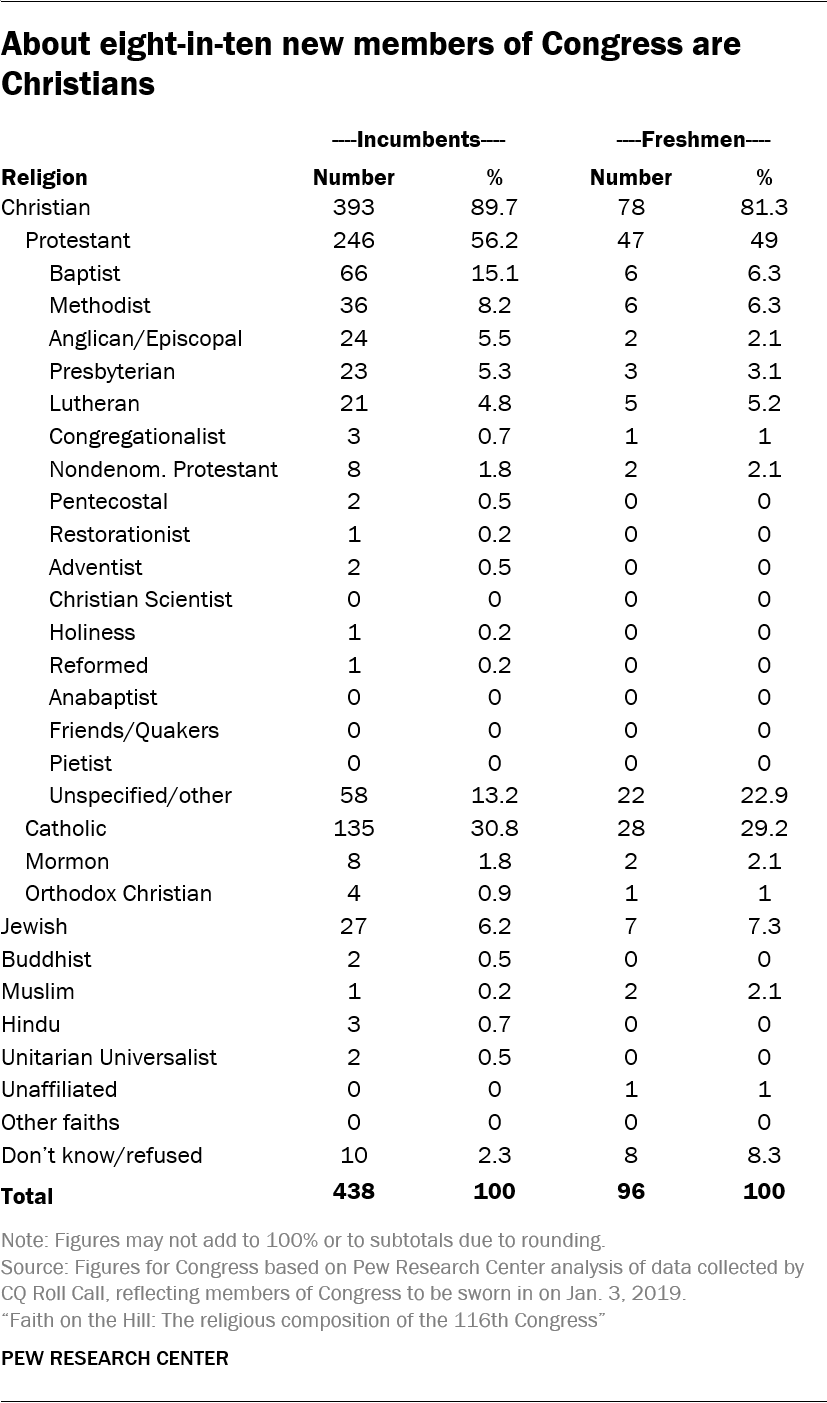 About eight-in-ten new members of Congress are Christians

| | ----Incumbents---- | | ----Freshmen---- | |
|---|---|---|---|---|
| Religion | Number | % | Number | % |
| Christian | 393 | 89.7 | 78 | 81.3 |
| Protestant | 246 | 56.2 | 47 | 49 |
| Baptist | 66 | 15.1 | 6 | 6.3 |
| Methodist | 36 | 8.2 | 6 | 6.3 |
| Anglican/Episcopal | 24 | 5.5 | 2 | 2.1 |
| Presbyterian | 23 | 5.3 | 3 | 3.1 |
| Lutheran | 21 | 4.8 | 5 | 5.2 |
| Congregationalist | 3 | 0.7 | 1 | 1 |
| Nondenom. Protestant | 8 | 1.8 | 2 | 2.1 |
| Pentecostal | 2 | 0.5 | 0 | 0 |
| Restorationist | 1 | 0.2 | 0 | 0 |
| Adventist | 2 | 0.5 | 0 | 0 |
| Christian Scientist | 0 | 0 | 0 | 0 |
| Holiness | 1 | 0.2 | 0 | 0 |
| Reformed | 1 | 0.2 | 0 | 0 |
| Anabaptist | 0 | 0 | 0 | 0 |
| Friends/Quakers | 0 | 0 | 0 | 0 |
| Pietist | 0 | 0 | 0 | 0 |
| Unspecified/other | 58 | 13.2 | 22 | 22.9 |
| Catholic | 135 | 30.8 | 28 | 29.2 |
| Mormon | 8 | 1.8 | 2 | 2.1 |
| Orthodox Christian | 4 | 0.9 | 1 | 1 |
| Jewish | 27 | 6.2 | 7 | 7.3 |
| Buddhist | 2 | 0.5 | 0 | 0 |
| Muslim | 1 | 0.2 | 2 | 2.1 |
| Hindu | 3 | 0.7 | 0 | 0 |
| Unitarian Universalist | 2 | 0.5 | 0 | 0 |
| Unaffiliated | 0 | 0 | 1 | 1 |
| Other faiths | 0 | 0 | 0 | 0 |
| Don't know/refused | 10 | 2.3 | 8 | 8.3 |
| Total | 438 | 100 | 96 | 100 |

Note: Figures may not add to 100% or to subtotals due to rounding.
Source: Figures for Congress based on Pew Research Center analysis of data collected by CQ Roll Call, reflecting members of Congress to be sworn in on Jan. 3, 2019.
"Faith on the Hill: The religious composition of the 116th Congress"

PEW RESEARCH CENTER